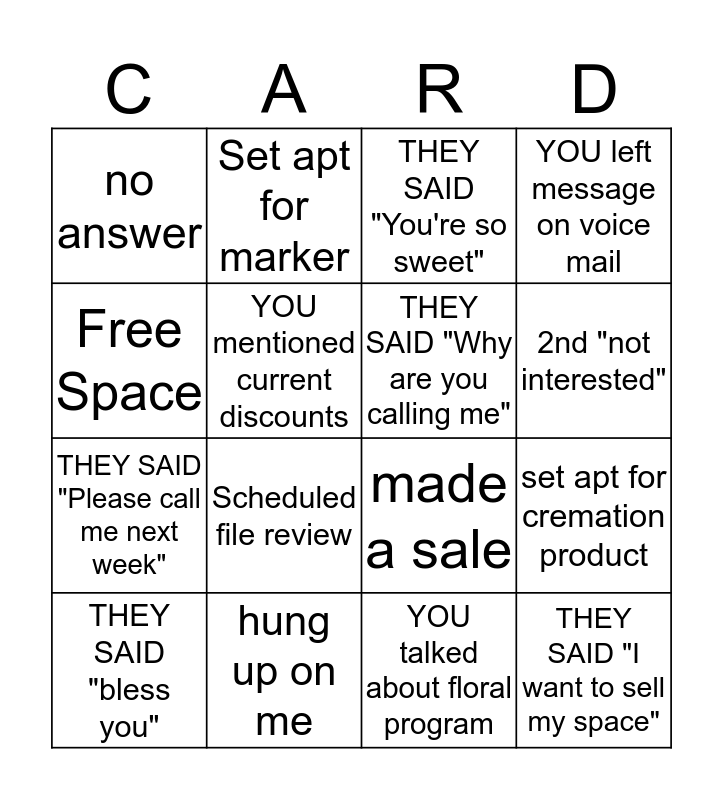 | C | A | R | D |
|---|---|---|---|
| no answer | Set apt for marker | THEY SAID "You're so sweet" | YOU left message on voice mail |
| Free Space | YOU mentioned current discounts | THEY SAID "Why are you calling me" | 2nd "not interested" |
| THEY SAID "Please call me next week" | Scheduled file review | made a sale | set apt for cremation product |
| THEY SAID "bless you" | hung up on me | YOU talked about floral program | THEY SAID "I want to sell my space" |